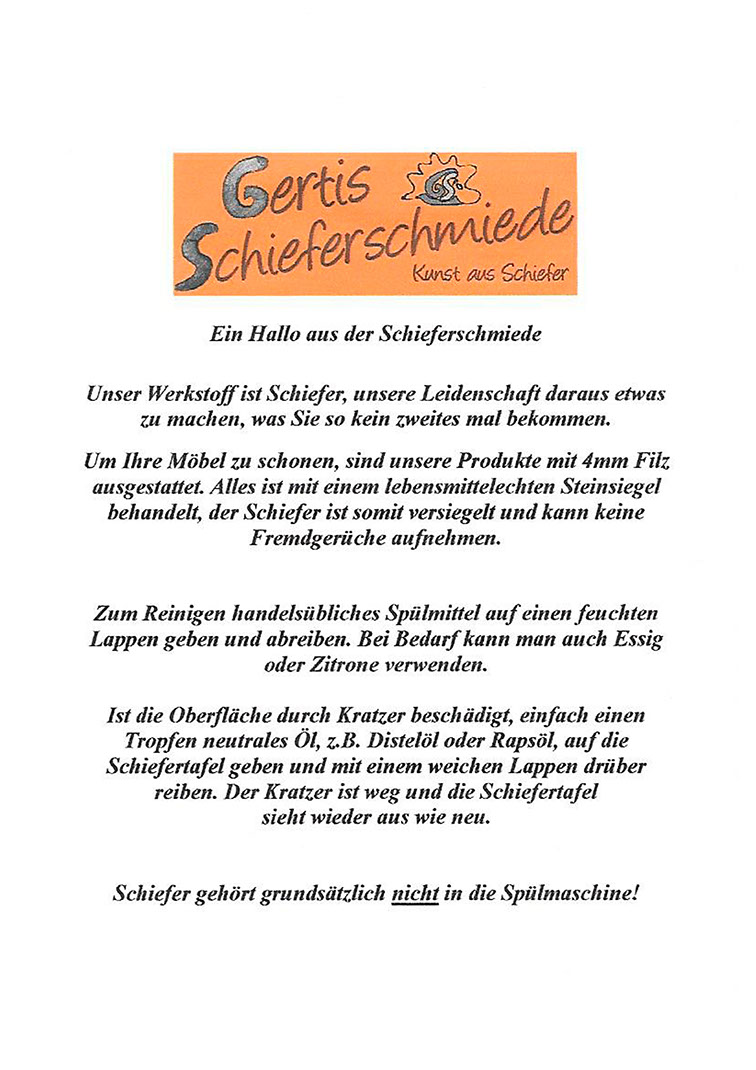 Gertis Schieferschmiede
Kunst aus Schiefer

Ein Hallo aus der Schieferschmiede

Unser Werkstoff ist Schiefer, unsere Leidenschaft daraus etwas zu machen, was Sie so kein zweites mal bekommen.

Um Ihre Möbel zu schonen, sind unsere Produkte mit 4mm Filz ausgestattet. Alles ist mit einem lebensmittelechten Steinsiegel behandelt, der Schiefer ist somit versiegelt und kann keine Fremdgerüche aufnehmen.

Zum Reinigen handelsübliches Spülmittel auf einen feuchten Lappen geben und abreiben. Bei Bedarf kann man auch Essig oder Zitrone verwenden.

Ist die Oberfläche durch Kratzer beschädigt, einfach einen Tropfen neutrales Öl, z.B. Distelöl oder Rapsöl, auf die Schiefertafel geben und mit einem weichen Lappen drüber reiben. Der Kratzer ist weg und die Schiefertafel sieht wieder aus wie neu.

Schiefer gehört grundsätzlich nicht in die Spülmaschine!